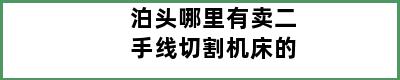 泊头哪里有卖二手线切割机床的